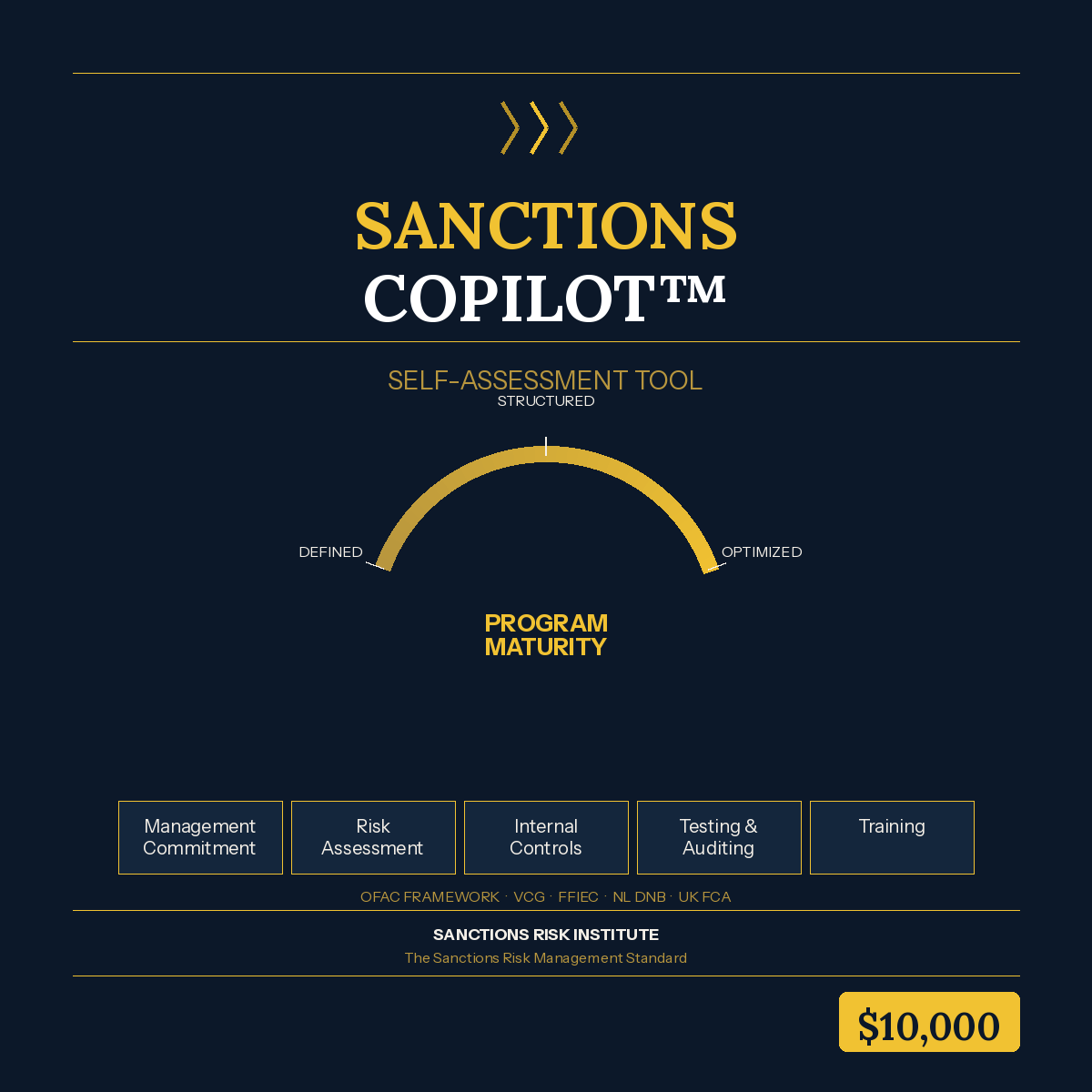 SANCTIONS
COPILOT™

SELF-ASSESSMENT TOOL

STRUCTURED

DEFINED

OPTIMIZED

PROGRAM
MATURITY

Management Commitment

Risk Assessment

Internal Controls

Testing & Auditing

Training

OFAC FRAMEWORK · VCG · FFIEC · NL DNB · UK FCA

SANCTIONS RISK INSTITUTE

The Sanctions Risk Management Standard

$10,000